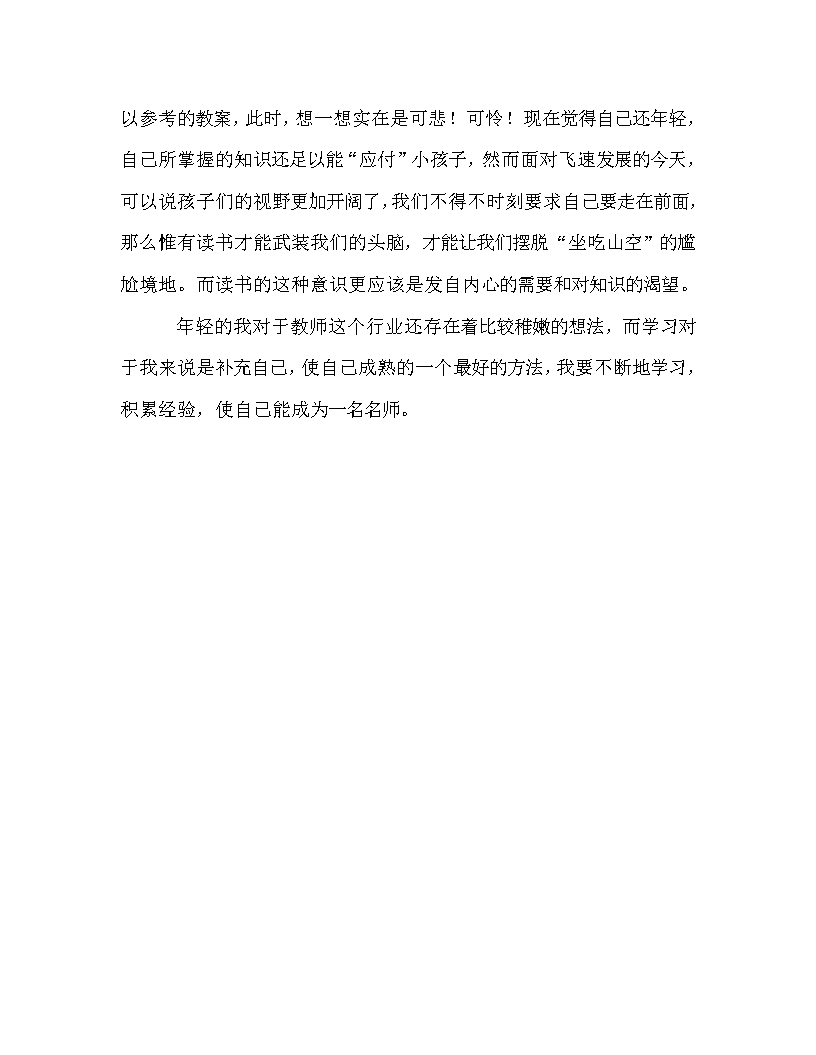 以参考的教案，此时，想一想实在是可悲！可怜！现在觉得自己还年轻，自己所掌握的知识还足以能“应付”小孩子，然而面对飞速发展的今天，可以说孩子们的视野更加开阔了，我们不得不时刻要求自己要走在前面，那么惟有读书才能武装我们的头脑，才能让我们摆脱“坐吃山空”的尴尬境地。而读书的这种意识更应该是发自内心的需要和对知识的渴望。

年轻的我对于教师这个行业还存在着比较稚嫩的想法，而学习对于我来说是补充自己，使自己成熟的一个最好的方法，我要不断地学习，积累经验，使自己能成为一名名师。